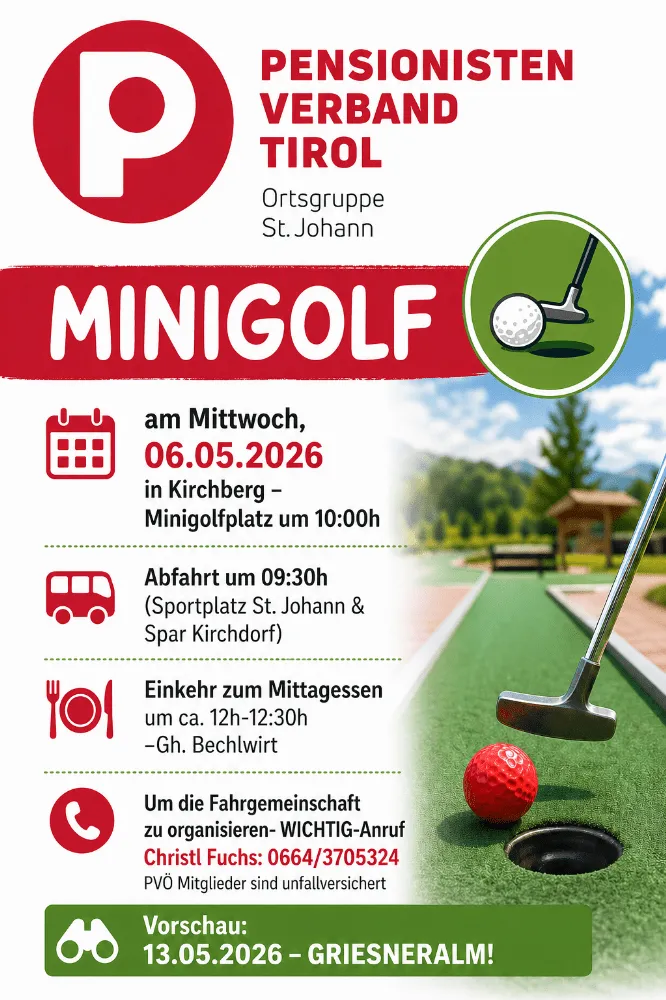 P

PENSIONISTEN
VERBAND
TIROL

Ortsgruppe
St. Johann

MINIGOLF

am Mittwoch,
06.05.2026
in Kirchberg –
Minigolfplatz um 10:00h

Abfahrt um 09:30h
(Sportplatz St. Johann &
Spar Kirchdorf)

Einkehr zum Mittagessen
um ca. 12h-12:30h
–Gh. Bechlwirt

Um die Fahrgemeinschaft
zu organisieren- WICHTIG-Anruf
Christl Fuchs: 0664/3705324
PVÖ Mitglieder sind unfallversichert

Vorschau:
13.05.2026 – GRIESNERALM!